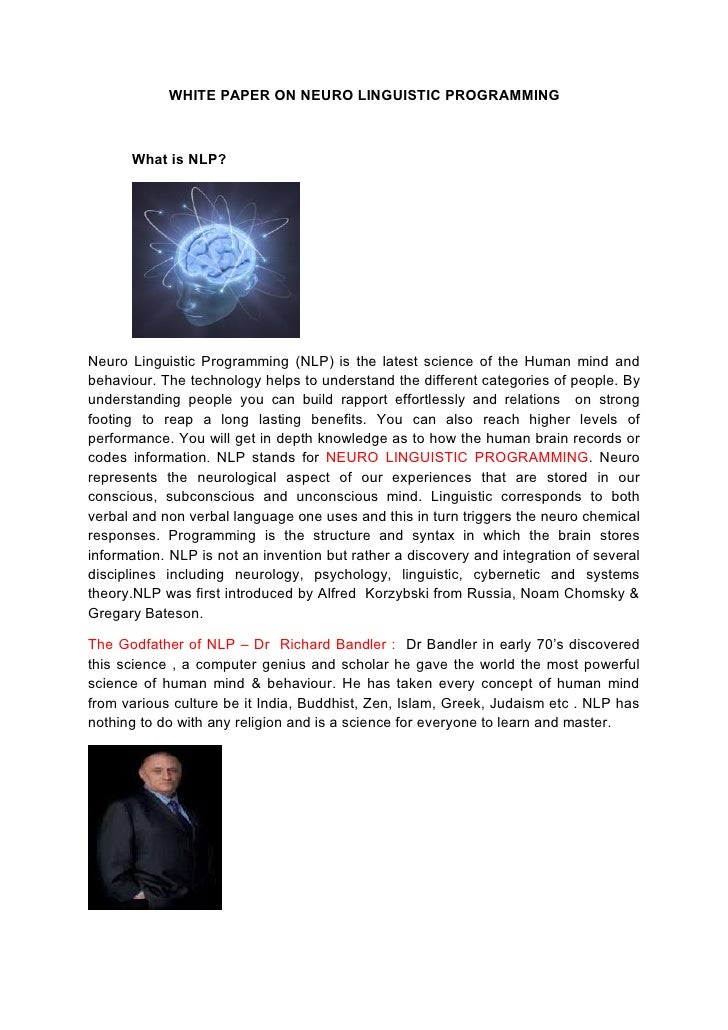 WHITE PAPER ON NEURO LINGUISTIC PROGRAMMING

What is NLP?

Neuro Linguistic Programming (NLP) is the latest science of the Human mind and behaviour. The technology helps to understand the different categories of people. By understanding people you can build rapport effortlessly and relations on strong footing to reap a long lasting benefits. You can also reach higher levels of performance. You will get in depth knowledge as to how the human brain records or codes information. NLP stands for NEURO LINGUISTIC PROGRAMMING. Neuro represents the neurological aspect of our experiences that are stored in our conscious, subconscious and unconscious mind. Linguistic corresponds to both verbal and non verbal language one uses and this in turn triggers the neuro chemical responses. Programming is the structure and syntax in which the brain stores information. NLP is not an invention but rather a discovery and integration of several disciplines including neurology, psychology, linguistic, cybernetic and systems theory.NLP was first introduced by Alfred Korzybski from Russia, Noam Chomsky & Gregary Bateson.

The Godfather of NLP – Dr Richard Bandler : Dr Bandler in early 70's discovered this science , a computer genius and scholar he gave the world the most powerful science of human mind & behaviour. He has taken every concept of human mind from various culture be it India, Buddhist, Zen, Islam, Greek, Judaism etc . NLP has nothing to do with any religion and is a science for everyone to learn and master.